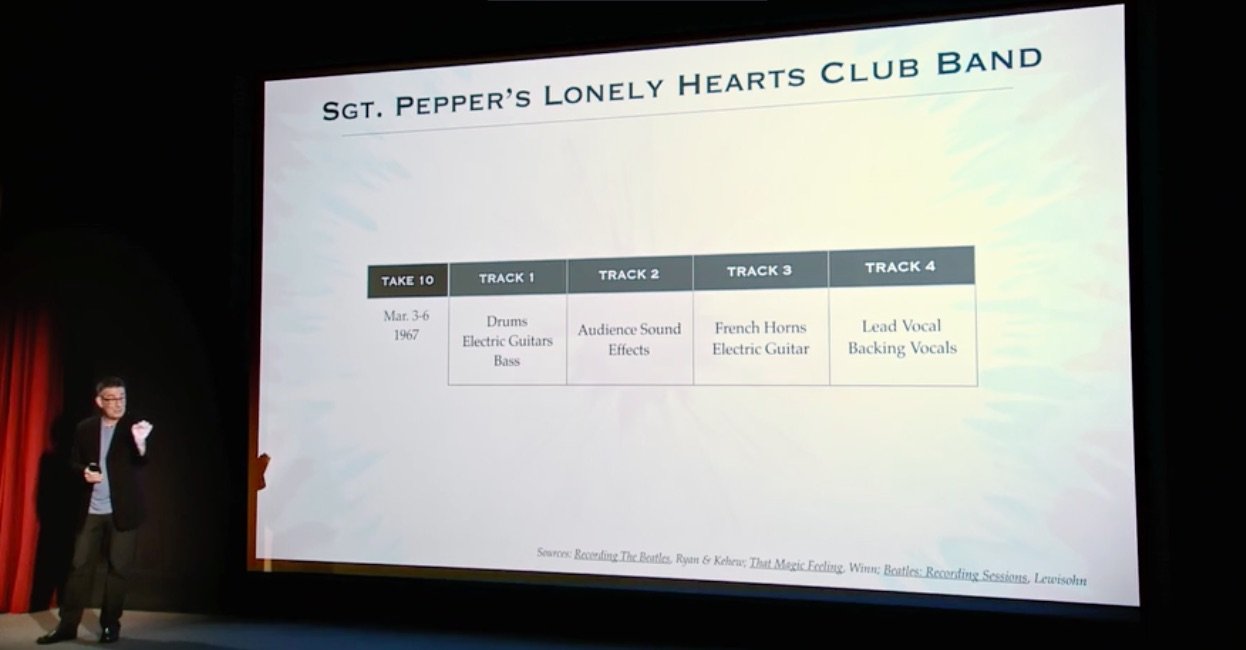 SGT. PEPPER'S LONELY HEARTS CLUB BAND

| TAKE 10 | TRACK 1 | TRACK 2 | TRACK 3 | TRACK 4 |
|---|---|---|---|---|
| Mar. 3-6 1967 | Drums Electric Guitars Bass | Audience Sound Effects | French Horns Electric Guitar | Lead Vocal Backing Vocals |

Sources: Recording The Beatles, Ryan & Kehew; That Magic Feeling, Winn; Beatles: Recording Sessions, Lewisohn